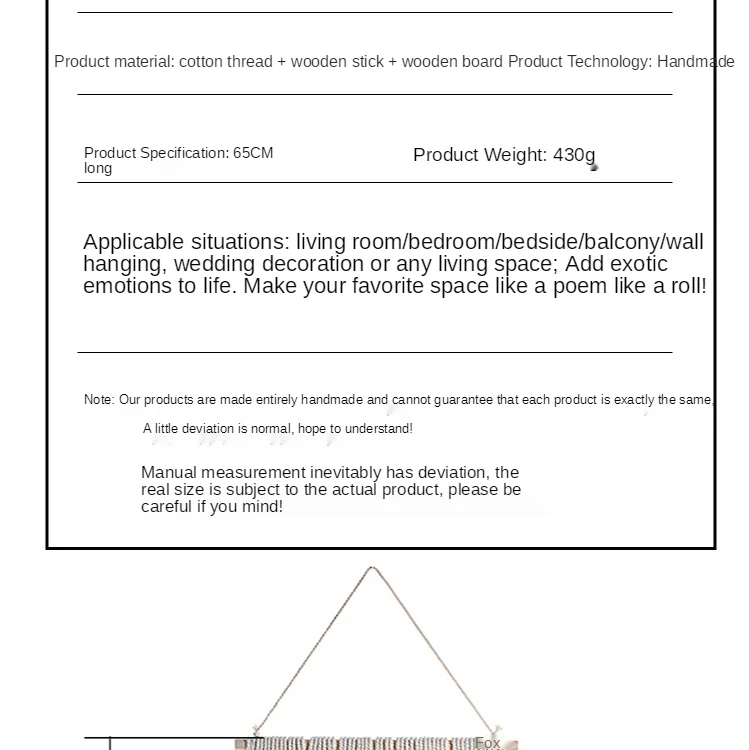 Product material: cotton thread + wooden stick + wooden board Product Technology: Handmade

Product Specification: 65CM long

Product Weight: 430g

Applicable situations: living room/bedroom/bedside/balcony/wall hanging, wedding decoration or any living space; Add exotic emotions to life. Make your favorite space like a poem like a roll!

Note: Our products are made entirely handmade and cannot guarantee that each product is exactly the same,

A little deviation is normal, hope to understand!

Manual measurement inevitably has deviation, the real size is subject to the actual product, please be careful if you mind!

Fox